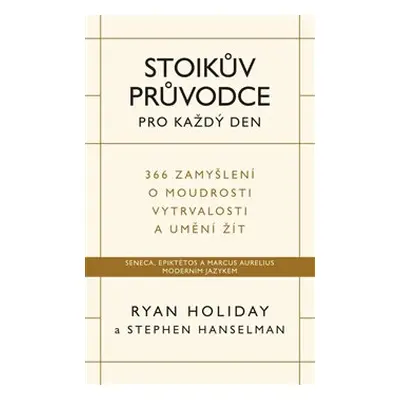 STOIKŮV PRŮVODCE
PRO KAŽDÝ DEN

366 ZAMYŠLENÍ
O MOUDROSTI
VYTRVALOSTI
A UMĚNÍ ŽÍT

SENECA, EPIKTÉTOS A MARCUS AURELIUS
MODERNÍM JAZYKEM

RYAN HOLIDAY
a STEPHEN HANSELMAN